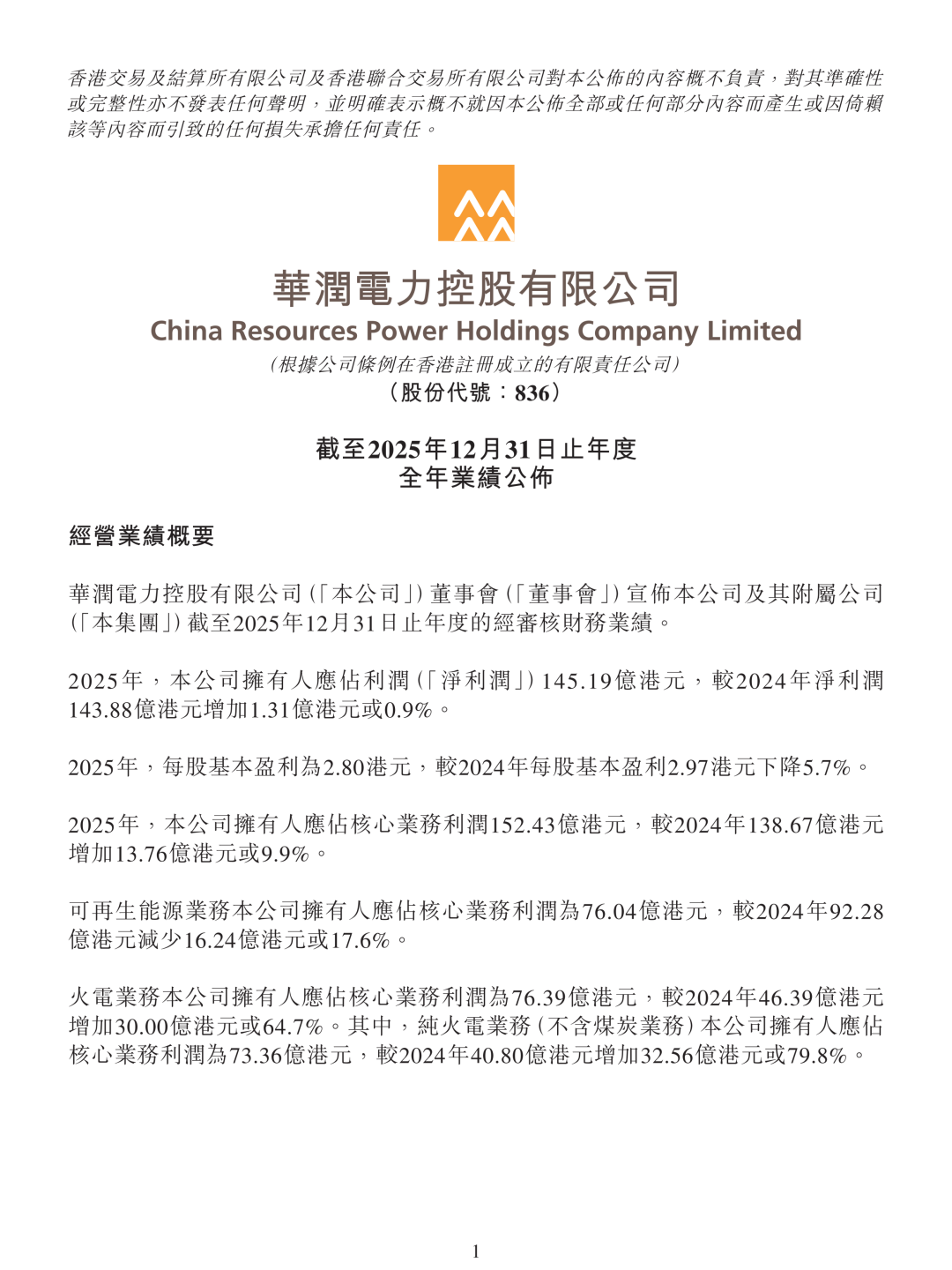 香港交易及結算所有限公司及香港聯合交易所有限公司對本公佈的內容概不負責，對其準確性或完整性亦不發表任何聲明，並明確表示概不就因本公佈全部或任何部分內容而產生或因倚賴該等內容而引致的任何損失承擔任何責任。

華潤電力控股有限公司
China Resources Power Holdings Company Limited
（根據公司條例在香港註冊成立的有限責任公司）
（股份代號：836）

截至2025年12月31日止年度
全年業績公佈

經營業績概要

華潤電力控股有限公司（「本公司」）董事會（「董事會」）宣佈本公司及其附屬公司（「本集團」）截至2025年12月31日止年度的經審核財務業績。

2025年，本公司擁有人應佔利潤（「淨利潤」）145.19億港元，較2024年淨利潤143.88億港元增加1.31億港元或0.9%。

2025年，每股基本盈利為2.80港元，較2024年每股基本盈利2.97港元下降5.7%。

2025年，本公司擁有人應佔核心業務利潤152.43億港元，較2024年138.67億港元增加13.76億港元或9.9%。

可再生能源業務本公司擁有人應佔核心業務利潤為76.04億港元，較2024年92.28億港元減少16.24億港元或17.6%。

火電業務本公司擁有人應佔核心業務利潤為76.39億港元，較2024年46.39億港元增加30.00億港元或64.7%。其中，純火電業務（不含煤炭業務）本公司擁有人應佔核心業務利潤為73.36億港元，較2024年40.80億港元增加32.56億港元或79.8%。

1